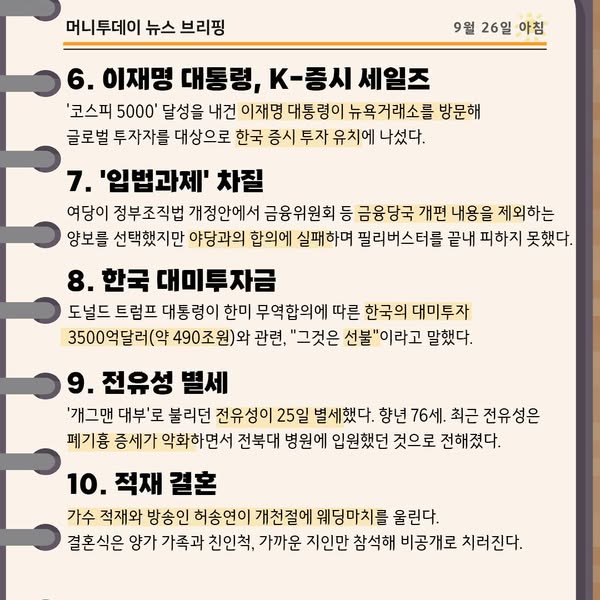 머니투데이 뉴스 브리핑

9월 26일 아침

6. 이재명 대통령, K-증시 세일즈

'코스피 5000' 달성을 내건 이재명 대통령이 뉴욕거래소를 방문해 글로벌 투자자를 대상으로 한국 증시 투자 유치에 나섰다.

7. '입법과제' 차질

여당이 정부조직법 개정안에서 금융위원회 등 금융당국 개편 내용을 제외하는 양보를 선택했지만 야당과의 합의에 실패하며 필리버스터를 끝내 피하지 못했다.

8. 한국 대미투자금

도널드 트럼프 대통령이 한미 무역합의에 따른 한국의 대미투자 3500억달러(약 490조원)와 관련, "그것은 선불"이라고 말했다.

9. 전유성 별세

'개그맨 대부'로 불리던 전유성이 25일 별세했다. 향년 76세. 최근 전유성은 폐기흉 증세가 악화하면서 전북대 병원에 입원했던 것으로 전해졌다.

10. 적재 결혼

가수 적재와 방송인 허송연이 개천절에 웨딩마치를 울린다.
결혼식은 양가 가족과 친인척, 가까운 지인만 참석해 비공개로 치러진다.